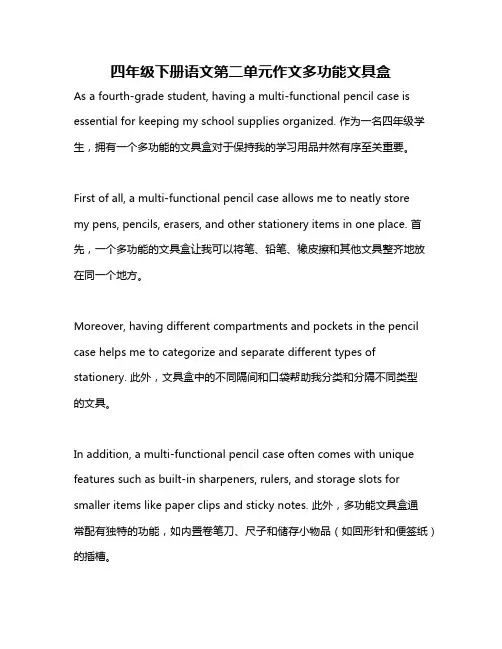 四年级下册语文第二单元作文多功能文具盒

As a fourth-grade student, having a multi-functional pencil case is essential for keeping my school supplies organized. 作为一名四年级学生，拥有一个多功能的文具盒对于保持我的学习用品井然有序至关重要。

First of all, a multi-functional pencil case allows me to neatly store my pens, pencils, erasers, and other stationery items in one place. 首先，一个多功能的文具盒让我可以将笔、铅笔、橡皮擦和其他文具整齐地放在同一个地方。

Moreover, having different compartments and pockets in the pencil case helps me to categorize and separate different types of stationery. 此外，文具盒中的不同隔间和口袋帮助我分类和分隔不同类型的文具。

In addition, a multi-functional pencil case often comes with unique features such as built-in sharpeners, rulers, and storage slots for smaller items like paper clips and sticky notes. 此外，多功能文具盒通常配有独特的功能，如内置卷笔刀、尺子和储存小物品（如回形针和便签纸）的插槽。